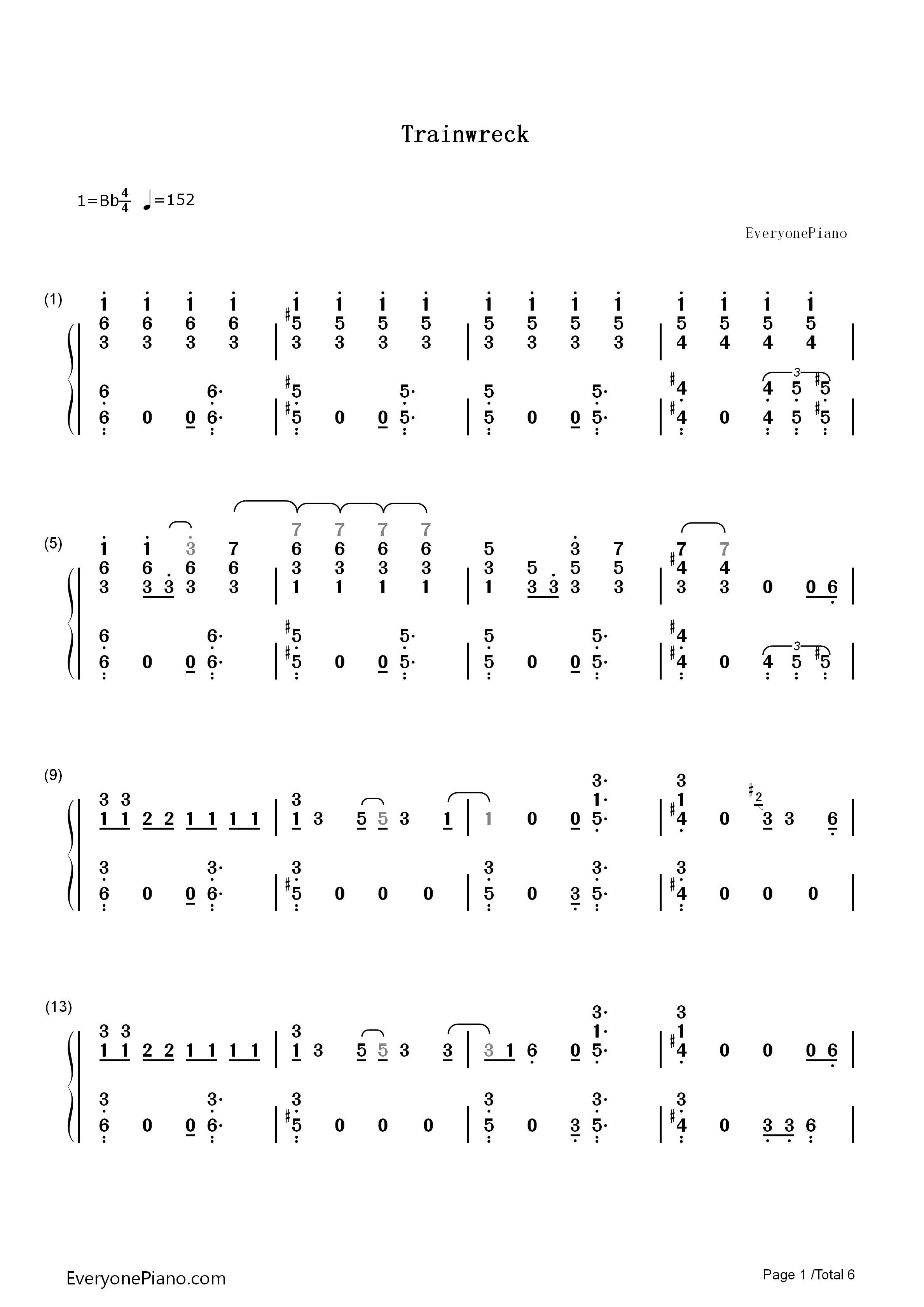 Trainwreck

1=Bb$\frac{4}{4}$ ♩=152

EveryonePiano

(1)

(5)

(9)

(13)

EveryonePiano.com

Page 1 /Total 6